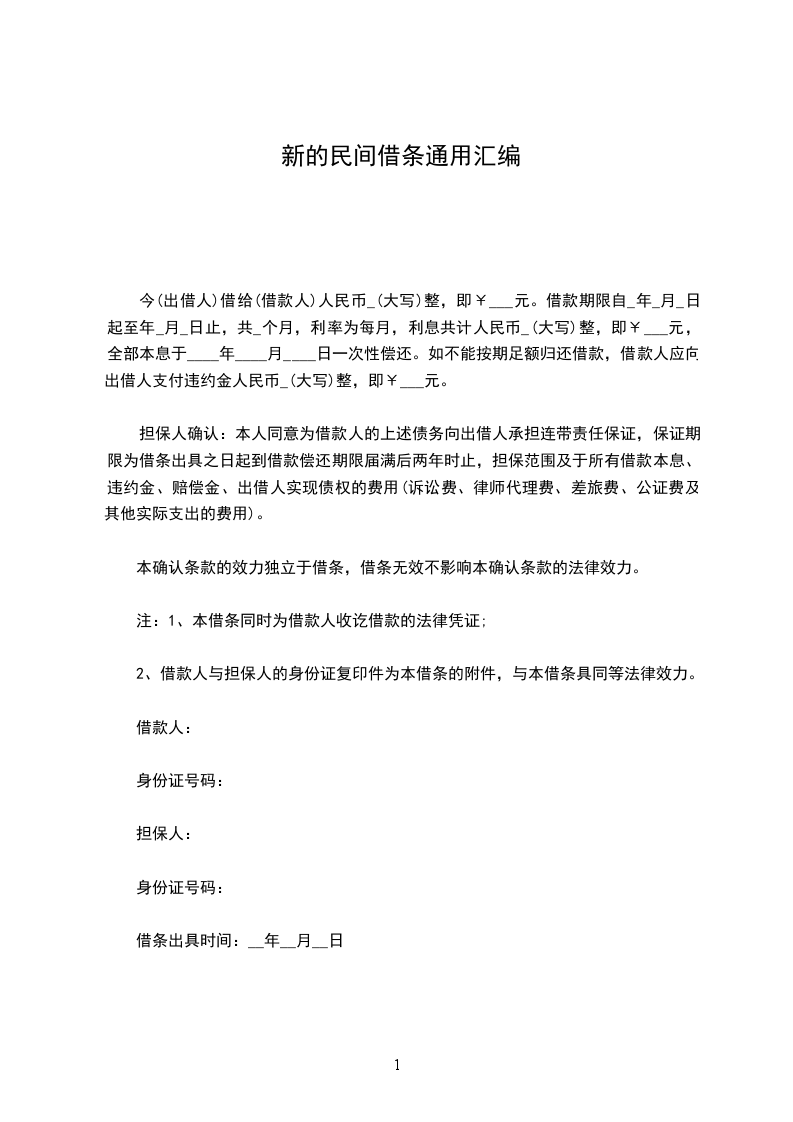 新的民间借条通用汇编

今(出借人)借给(借款人)人民币_(大写)整，即￥___元。借款期限自_年_月_日起至年_月_日止，共_个月，利率为每月，利息共计人民币_(大写)整，即￥___元，全部本息于____年____月____日一次性偿还。如不能按期足额归还借款，借款人应向出借人支付违约金人民币_(大写)整，即￥___元。

担保人确认：本人同意为借款人的上述债务向出借人承担连带责任保证，保证期限为借条出具之日起到借款偿还期限届满后两年时止，担保范围及于所有借款本息、违约金、赔偿金、出借人实现债权的费用(诉讼费、律师代理费、差旅费、公证费及其他实际支出的费用)。

本确认条款的效力独立于借条，借条无效不影响本确认条款的法律效力。

注：1、本借条同时为借款人收讫借款的法律凭证;

2、借款人与担保人的身份证复印件为本借条的附件，与本借条具同等法律效力。

借款人：

身份证号码：

担保人：

身份证号码：

借条出具时间：__年__月__日

1